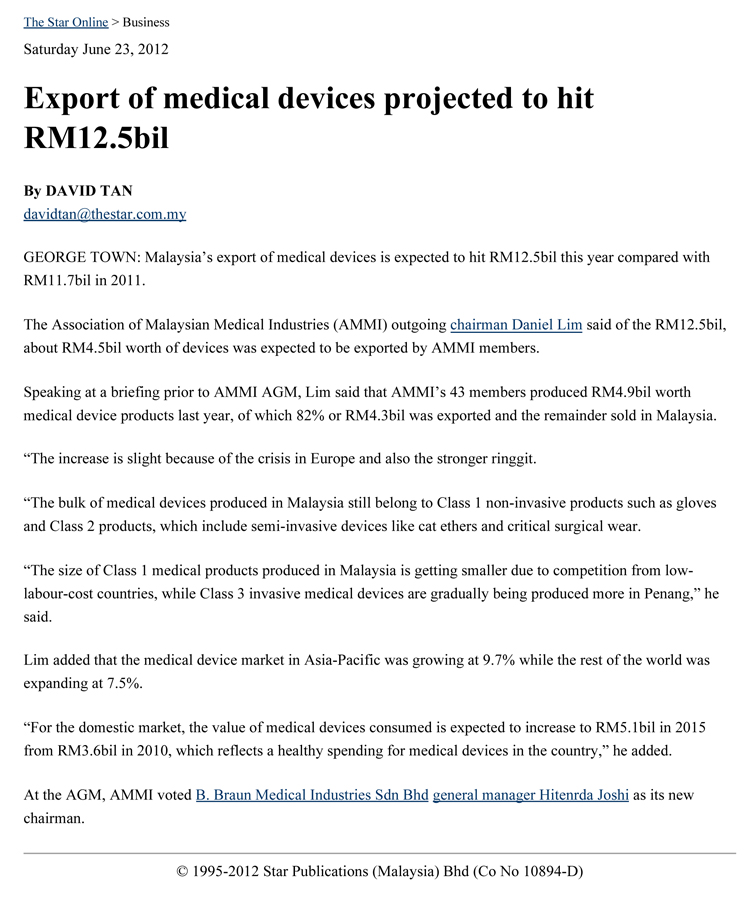 The Star Online > Business

Saturday June 23, 2012

Export of medical devices projected to hit RM12.5bil

By DAVID TAN
davidtan@thestar.com.my

GEORGE TOWN: Malaysia's export of medical devices is expected to hit RM12.5bil this year compared with RM11.7bil in 2011.

The Association of Malaysian Medical Industries (AMMI) outgoing chairman Daniel Lim said of the RM12.5bil, about RM4.5bil worth of devices was expected to be exported by AMMI members.

Speaking at a briefing prior to AMMI AGM, Lim said that AMMI's 43 members produced RM4.9bil worth medical device products last year, of which 82% or RM4.3bil was exported and the remainder sold in Malaysia.

"The increase is slight because of the crisis in Europe and also the stronger ringgit.

"The bulk of medical devices produced in Malaysia still belong to Class 1 non-invasive products such as gloves and Class 2 products, which include semi-invasive devices like cat ethers and critical surgical wear.

"The size of Class 1 medical products produced in Malaysia is getting smaller due to competition from low-labour-cost countries, while Class 3 invasive medical devices are gradually being produced more in Penang," he said.

Lim added that the medical device market in Asia-Pacific was growing at 9.7% while the rest of the world was expanding at 7.5%.

"For the domestic market, the value of medical devices consumed is expected to increase to RM5.1bil in 2015 from RM3.6bil in 2010, which reflects a healthy spending for medical devices in the country," he added.

At the AGM, AMMI voted B. Braun Medical Industries Sdn Bhd general manager Hitenrda Joshi as its new chairman.

© 1995-2012 Star Publications (Malaysia) Bhd (Co No 10894-D)